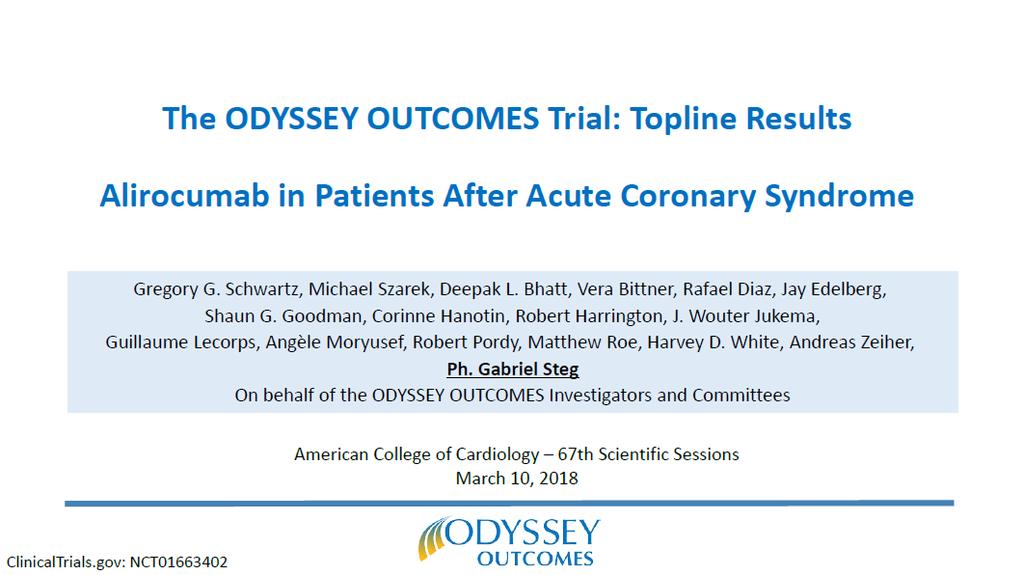 The ODYSSEY OUTCOMES Trial: Topline Results

Alirocumab in Patients After Acute Coronary Syndrome

Gregory G. Schwartz, Michael Szarek, Deepak L. Bhatt, Vera Bittner, Rafael Diaz, Jay Edelberg, Shaun G. Goodman, Corinne Hanotin, Robert Harrington, J. Wouter Jukema, Guillaume Lecorps, Angèle Moryusef, Robert Pordy, Matthew Roe, Harvey D. White, Andreas Zeiher, Ph. Gabriel Steg
On behalf of the ODYSSEY OUTCOMES Investigators and Committees

American College of Cardiology – 67th Scientific Sessions
March 10, 2018

ODYSSEY OUTCOMES

ClinicalTrials.gov: NCT01663402